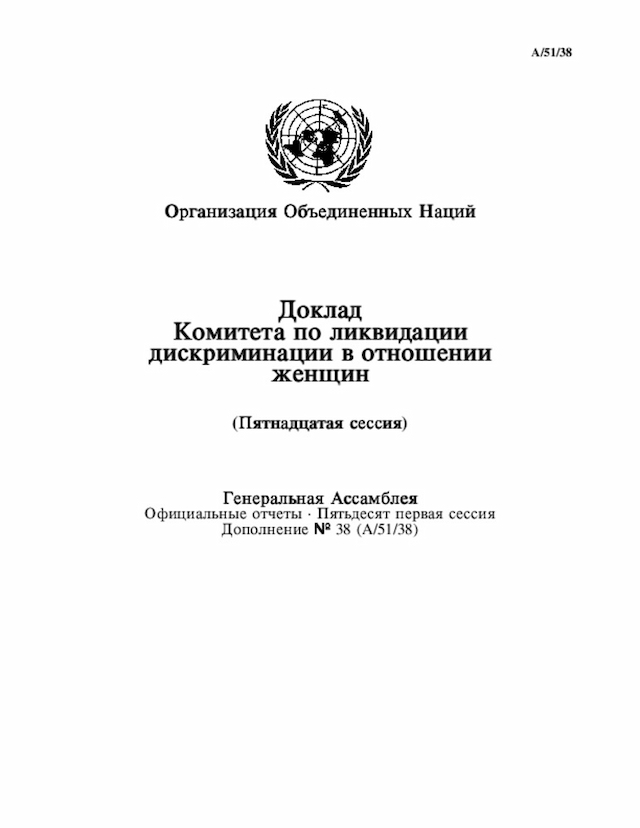 A/51/38

Организация Объединенных Наций

Доклад
Комитета по ликвидации дискриминации в отношении женщин

(Пятнадцатая сессия)

Генеральная Ассамблея
Официальные отчеты · Пятьдесят первая сессия
Дополнение № 38 (A/51/38)